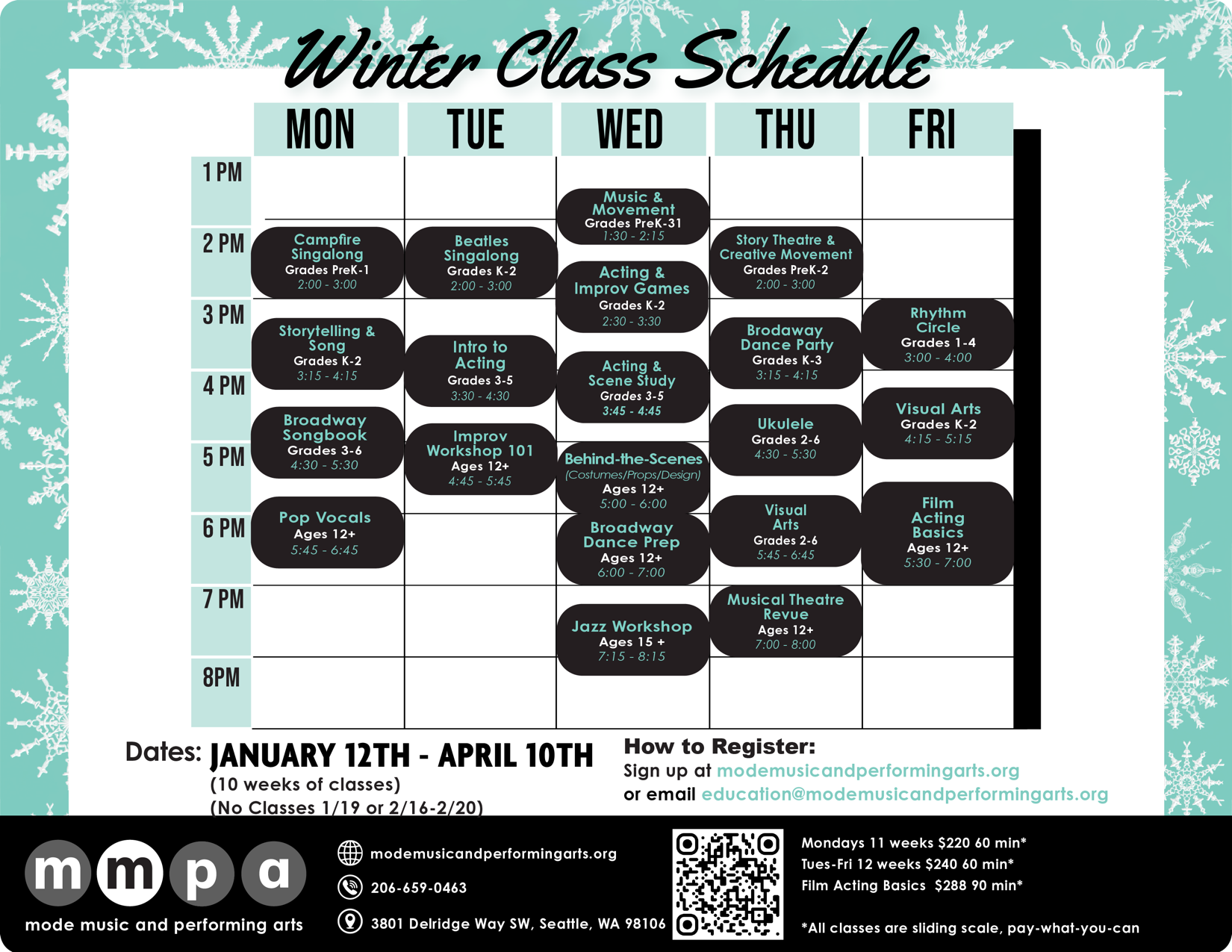 Winter Class Schedule

MON

TUE

WED

THU

FRI

1 PM

2 PM

3 PM

4 PM

5 PM

6 PM

7 PM

8PM

Campfire Singalong
Grades PreK-1
2:00 - 3:00

Storytelling & Song
Grades K-2
3:15 - 4:15

Broadway Songbook
Grades 3-6
4:30 - 5:30

Pop Vocals
Ages 12+
5:45 - 6:45

Beatles Singalong
Grades K-2
2:00 - 3:00

Intro to Acting
Grades 3-5
3:30 - 4:30

Improv Workshop 101
Ages 12+
4:45 - 5:45

Music & Movement
Grades PreK-31
1:30 - 2:15

Acting & Improv Games
Grades K-2
2:30 - 3:30

Acting & Scene Study
Grades 3-5
3:45 - 4:45

Behind-the-Scenes
(Costumes/Props/Design)
Ages 12+
5:00 - 6:00

Broadway Dance Prep
Ages 12+
6:00 - 7:00

Jazz Workshop
Ages 15 +
7:15 - 8:15

Story Theatre & Creative Movement
Grades PreK-2
2:00 - 3:00

Brodaway Dance Party
Grades K-3
3:15 - 4:15

Ukulele
Grades 2-6
4:30 - 5:30

Visual Arts
Grades 2-6
5:45 - 6:45

Musical Theatre Revue
Ages 12+
7:00 - 8:00

Rhythm Circle
Grades 1-4
3:00 - 4:00

Visual Arts
Grades K-2
4:15 - 5:15

Film Acting Basics
Ages 12+
5:30 - 7:00

Dates: JANUARY 12TH - APRIL 10TH
(10 weeks of classes)
(No Classes 1/19 or 2/16-2/20)

How to Register:
Sign up at modemusicandperformingarts.org
or email education@modemusicandperformingarts.org

mmpa
mode music and performing arts

modemusicandperformingarts.org
206-659-0463
3801 Delridge Way SW, Seattle, WA 98106

Mondays 11 weeks $220 60 min*
Tues-Fri 12 weeks $240 60 min*
Film Acting Basics $288 90 min*

*All classes are sliding scale, pay-what-you-can